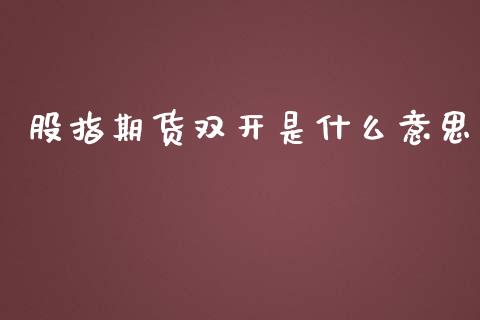 股指期货双开是什么意思